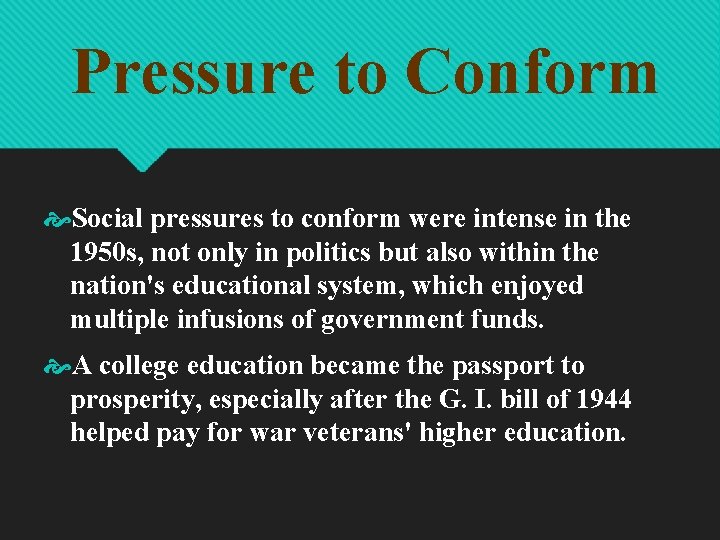 Pressure to Conform

Social pressures to conform were intense in the 1950s, not only in politics but also within the nation's educational system, which enjoyed multiple infusions of government funds.

A college education became the passport to prosperity, especially after the G. I. bill of 1944 helped pay for war veterans' higher education.